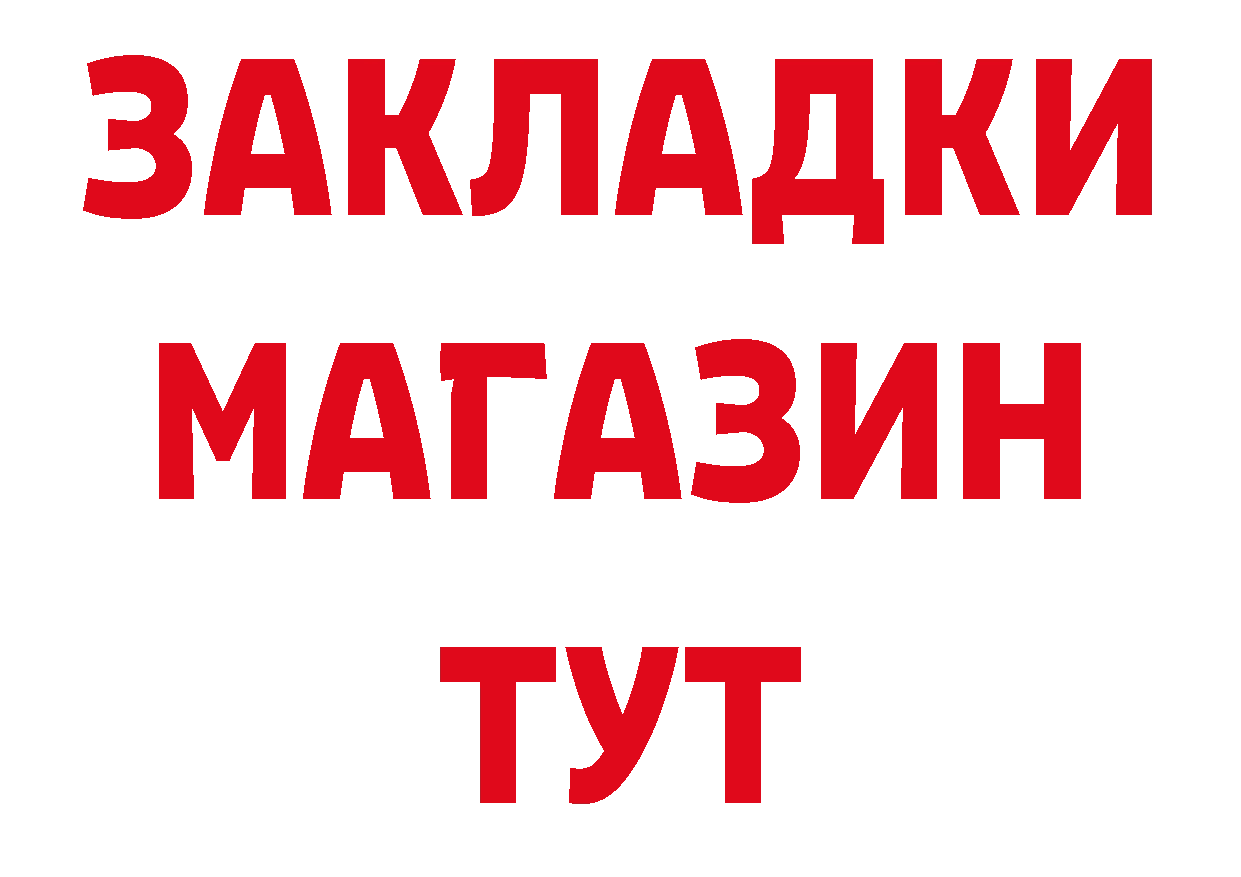 ЗАКЛАДКИ
МАГАЗИН
ТУТ